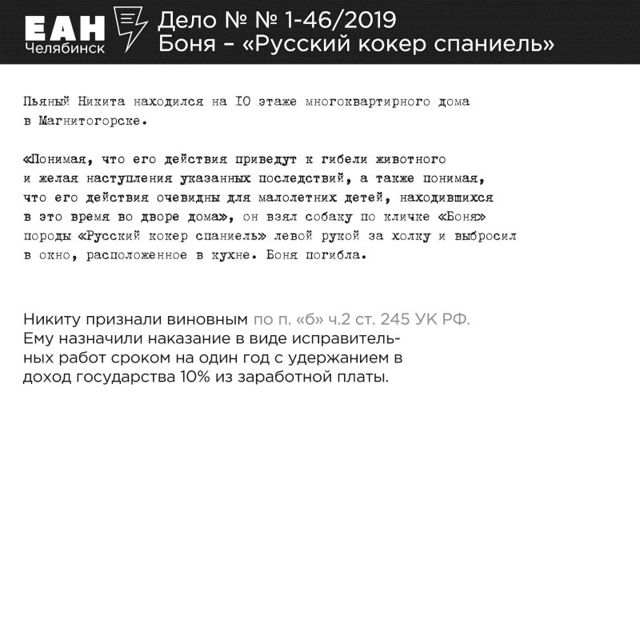 ЕАН
Челябинск

Дело № № 1-46/2019
Боня – «Русский кокер спаниель»

Пьяный Никита находился на 10 этаже многоквартирного дома в Магнитогорске.

«Понимая, что его действия приведут к гибели животного и желая наступления указанных последствий, а также понимая, что его действия очевидны для малолетних детей, находившихся в это время во дворе дома», он взял собаку по кличке «Боня» породы «Русский кокер спаниель» левой рукой за холку и выбросил в окно, расположенное в кухне. Боня погибла.

Никиту признали виновным по п. «б» ч.2 ст. 245 УК РФ. Ему назначили наказание в виде исправительных работ сроком на один год с удержанием в доход государства 10% из заработной платы.